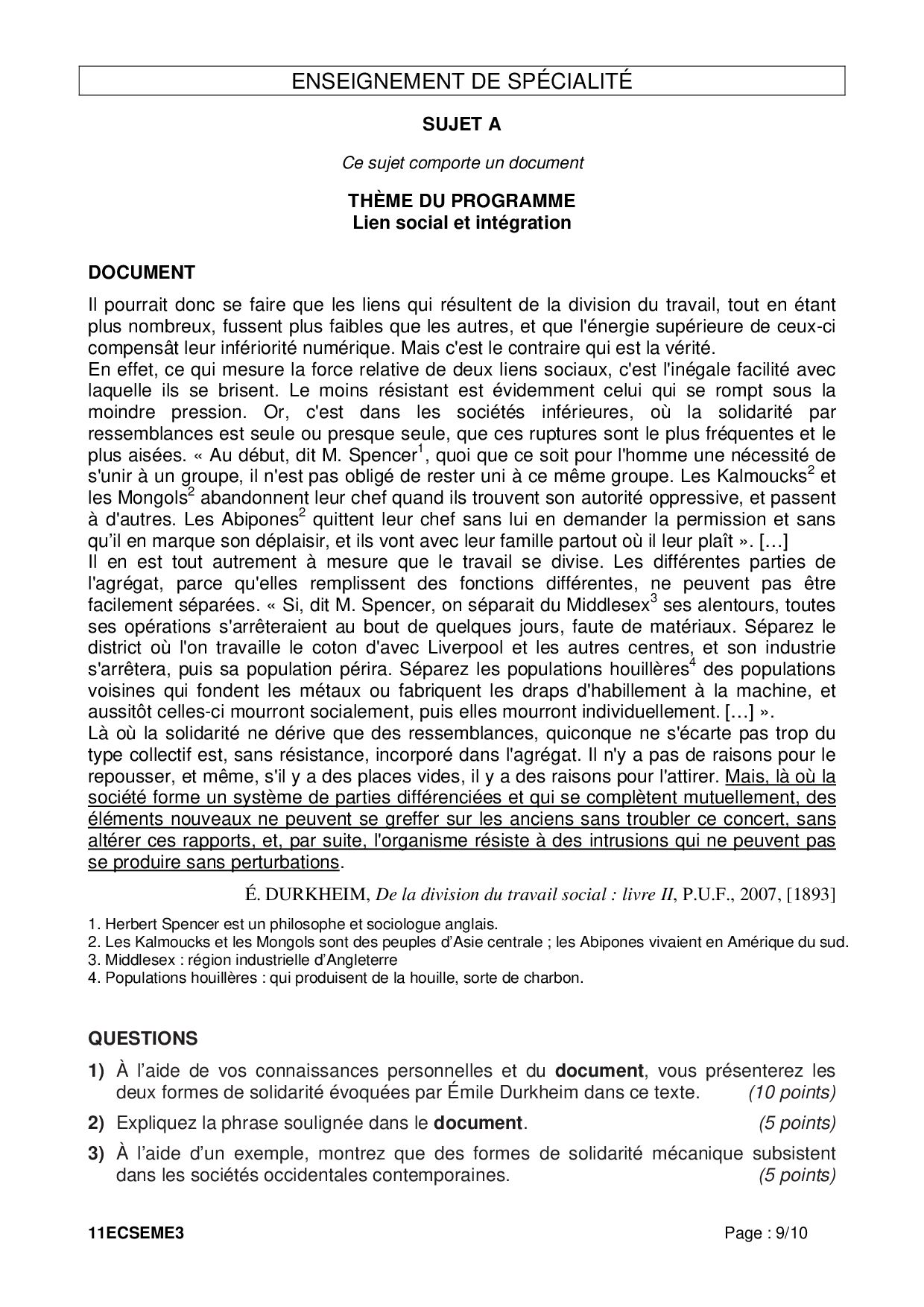 ENSEIGNEMENT DE SPÉCIALITÉ

SUJET A

Ce sujet comporte un document

THÈME DU PROGRAMME
Lien social et intégration

DOCUMENT

Il pourrait donc se faire que les liens qui résultent de la division du travail, tout en étant plus nombreux, fussent plus faibles que les autres, et que l'énergie supérieure de ceux-ci compensât leur infériorité numérique. Mais c'est le contraire qui est la vérité.
En effet, ce qui mesure la force relative de deux liens sociaux, c'est l'inégale facilité avec laquelle ils se brisent. Le moins résistant est évidemment celui qui se rompt sous la moindre pression. Or, c'est dans les sociétés inférieures, où la solidarité par ressemblances est seule ou presque seule, que ces ruptures sont le plus fréquentes et le plus aisées. « Au début, dit M. Spencer$^1$, quoi que ce soit pour l'homme une nécessité de s'unir à un groupe, il n'est pas obligé de rester uni à ce même groupe. Les Kalmoucks$^2$ et les Mongols$^2$ abandonnent leur chef quand ils trouvent son autorité oppressive, et passent à d'autres. Les Abipones$^2$ quittent leur chef sans lui en demander la permission et sans qu'il en marque son déplaisir, et ils vont avec leur famille partout où il leur plaît ». […]
Il en est tout autrement à mesure que le travail se divise. Les différentes parties de l'agrégat, parce qu'elles remplissent des fonctions différentes, ne peuvent pas être facilement séparées. « Si, dit M. Spencer, on séparait du Middlesex$^3$ ses alentours, toutes ses opérations s'arrêteraient au bout de quelques jours, faute de matériaux. Séparez le district où l'on travaille le coton d'avec Liverpool et les autres centres, et son industrie s'arrêtera, puis sa population périra. Séparez les populations houillères$^4$ des populations voisines qui fondent les métaux ou fabriquent les draps d'habillement à la machine, et aussitôt celles-ci mourront socialement, puis elles mourront individuellement. […] ».
Là où la solidarité ne dérive que des ressemblances, quiconque ne s'écarte pas trop du type collectif est, sans résistance, incorporé dans l'agrégat. Il n'y a pas de raisons pour le repousser, et même, s'il y a des places vides, il y a des raisons pour l'attirer. Mais, là où la société forme un système de parties différenciées et qui se complètent mutuellement, des éléments nouveaux ne peuvent se greffer sur les anciens sans troubler ce concert, sans altérer ces rapports, et, par suite, l'organisme résiste à des intrusions qui ne peuvent pas se produire sans perturbations.

É. DURKHEIM, De la division du travail social : livre II, P.U.F., 2007, [1893]

1. Herbert Spencer est un philosophe et sociologue anglais.
2. Les Kalmoucks et les Mongols sont des peuples d'Asie centrale ; les Abipones vivaient en Amérique du sud.
3. Middlesex : région industrielle d'Angleterre
4. Populations houillères : qui produisent de la houille, sorte de charbon.

QUESTIONS

1) À l'aide de vos connaissances personnelles et du document, vous présenterez les deux formes de solidarité évoquées par Émile Durkheim dans ce texte. (10 points)

2) Expliquez la phrase soulignée dans le document. (5 points)

3) À l'aide d'un exemple, montrez que des formes de solidarité mécanique subsistent dans les sociétés occidentales contemporaines. (5 points)

11ECSEME3 Page : 9/10